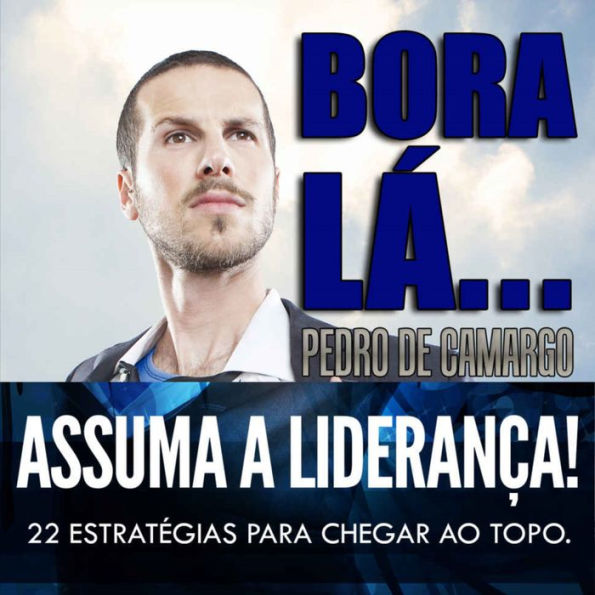 BORA LÁ...

PEDRO DE CAMARGO

ASSUMA A LIDERANÇA!

22 ESTRATÉGIAS PARA CHEGAR AO TOPO.